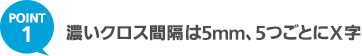 POINT
1

濃いクロス間隔は5mm、5つごとにX字